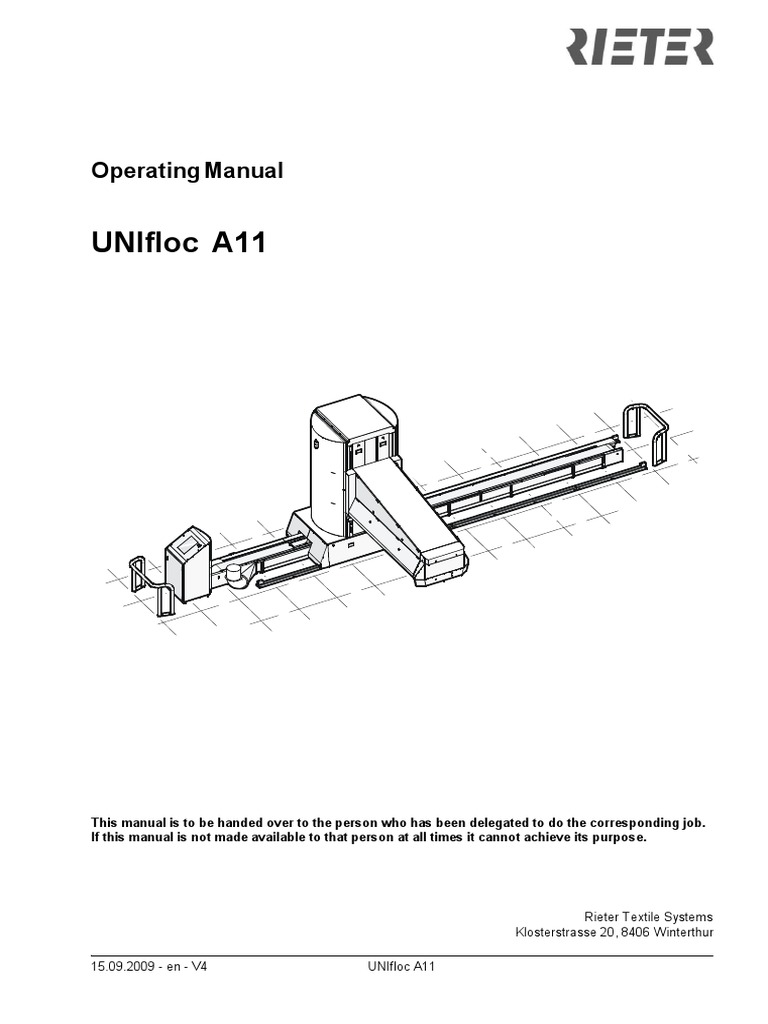 RIETER

Operating Manual

UNIfloc A11

This manual is to be handed over to the person who has been delegated to do the corresponding job. If this manual is not made available to that person at all times it cannot achieve its purpose.

Rieter Textile Systems
Klosterstrasse 20, 8406 Winterthur

15.09.2009 - en - V4 UNIfloc A11